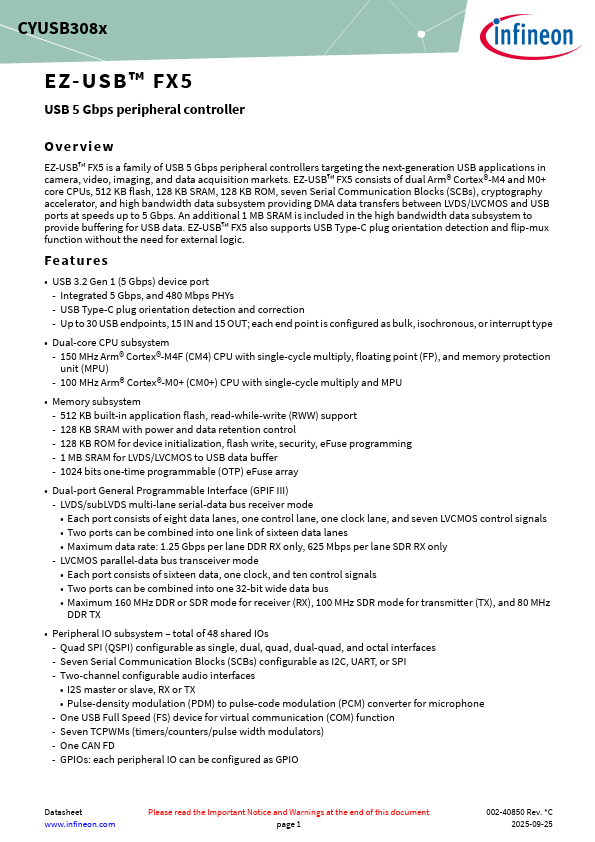 CYUSB308x

infineon

EZ-USB™ FX5

USB 5 Gbps peripheral controller

Overview

EZ-USB™ FX5 is a family of USB 5 Gbps peripheral controllers targeting the next-generation USB applications in camera, video, imaging, and data acquisition markets. EZ-USB™ FX5 consists of dual Arm® Cortex®-M4 and M0+ core CPUs, 512 KB flash, 128 KB SRAM, 128 KB ROM, seven Serial Communication Blocks (SCBs), cryptography accelerator, and high bandwidth data subsystem providing DMA data transfers between LVDS/LVCMOS and USB ports at speeds up to 5 Gbps. An additional 1 MB SRAM is included in the high bandwidth data subsystem to provide buffering for USB data. EZ-USB™ FX5 also supports USB Type-C plug orientation detection and flip-mux function without the need for external logic.

Features

• USB 3.2 Gen 1 (5 Gbps) device port
- Integrated 5 Gbps, and 480 Mbps PHYs
- USB Type-C plug orientation detection and correction
- Up to 30 USB endpoints, 15 IN and 15 OUT; each end point is configured as bulk, isochronous, or interrupt type

• Dual-core CPU subsystem
- 150 MHz Arm® Cortex®-M4F (CM4) CPU with single-cycle multiply, floating point (FP), and memory protection unit (MPU)
- 100 MHz Arm® Cortex®-M0+ (CM0+) CPU with single-cycle multiply and MPU

• Memory subsystem
- 512 KB built-in application flash, read-while-write (RWW) support
- 128 KB SRAM with power and data retention control
- 128 KB ROM for device initialization, flash write, security, eFuse programming
- 1 MB SRAM for LVDS/LVCMOS to USB data buffer
- 1024 bits one-time programmable (OTP) eFuse array

• Dual-port General Programmable Interface (GPIF III)
- LVDS/subLVDS multi-lane serial-data bus receiver mode
• Each port consists of eight data lanes, one control lane, one clock lane, and seven LVCMOS control signals
• Two ports can be combined into one link of sixteen data lanes
• Maximum data rate: 1.25 Gbps per lane DDR RX only, 625 Mbps per lane SDR RX only
- LVCMOS parallel-data bus transceiver mode
• Each port consists of sixteen data, one clock, and ten control signals
• Two ports can be combined into one 32-bit wide data bus
• Maximum 160 MHz DDR or SDR mode for receiver (RX), 100 MHz SDR mode for transmitter (TX), and 80 MHz DDR TX

• Peripheral IO subsystem – total of 48 shared IOs
- Quad SPI (QSPI) configurable as single, dual, quad, dual-quad, and octal interfaces
- Seven Serial Communication Blocks (SCBs) configurable as I2C, UART, or SPI
- Two-channel configurable audio interfaces
• I2S master or slave, RX or TX
• Pulse-density modulation (PDM) to pulse-code modulation (PCM) converter for microphone
- One USB Full Speed (FS) device for virtual communication (COM) function
- Seven TCPWMs (timers/counters/pulse width modulators)
- One CAN FD
- GPIOs: each peripheral IO can be configured as GPIO

Datasheet
www.infineon.com
Please read the Important Notice and Warnings at the end of this document
page 1
002-40850 Rev. *C
2025-09-25